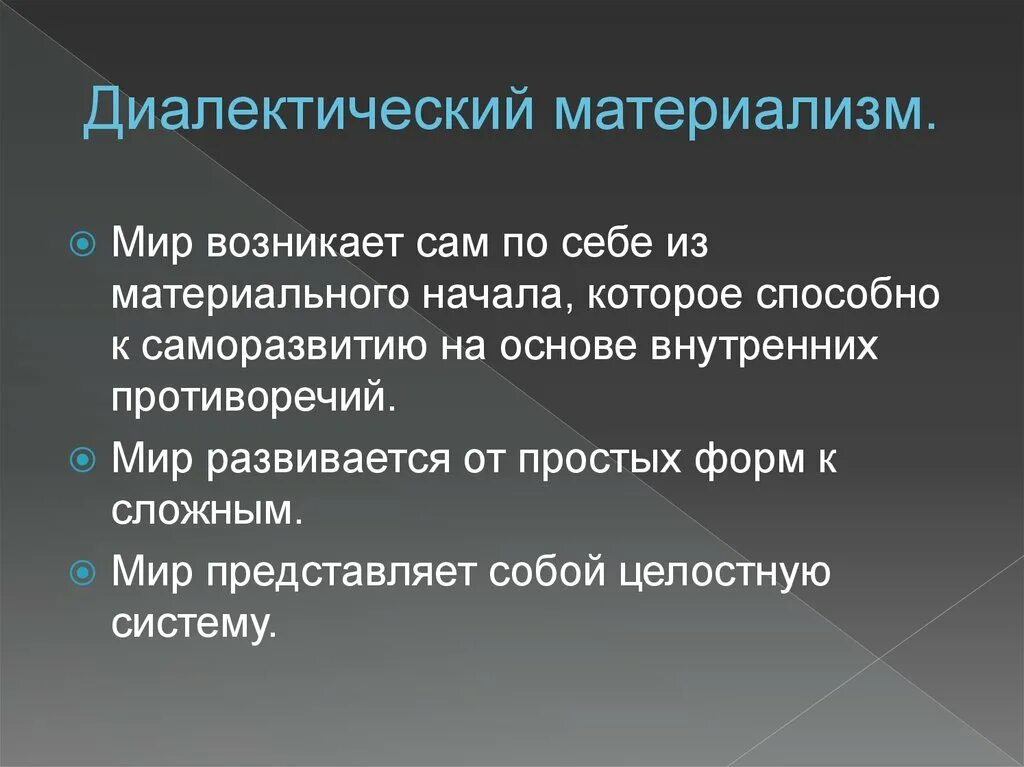 Диалектический материализм.

Мир возникает сам по себе из материального начала, которое способно к саморазвитию на основе внутренних противоречий.

Мир развивается от простых форм к сложным.

Мир представляет собой целостную систему.